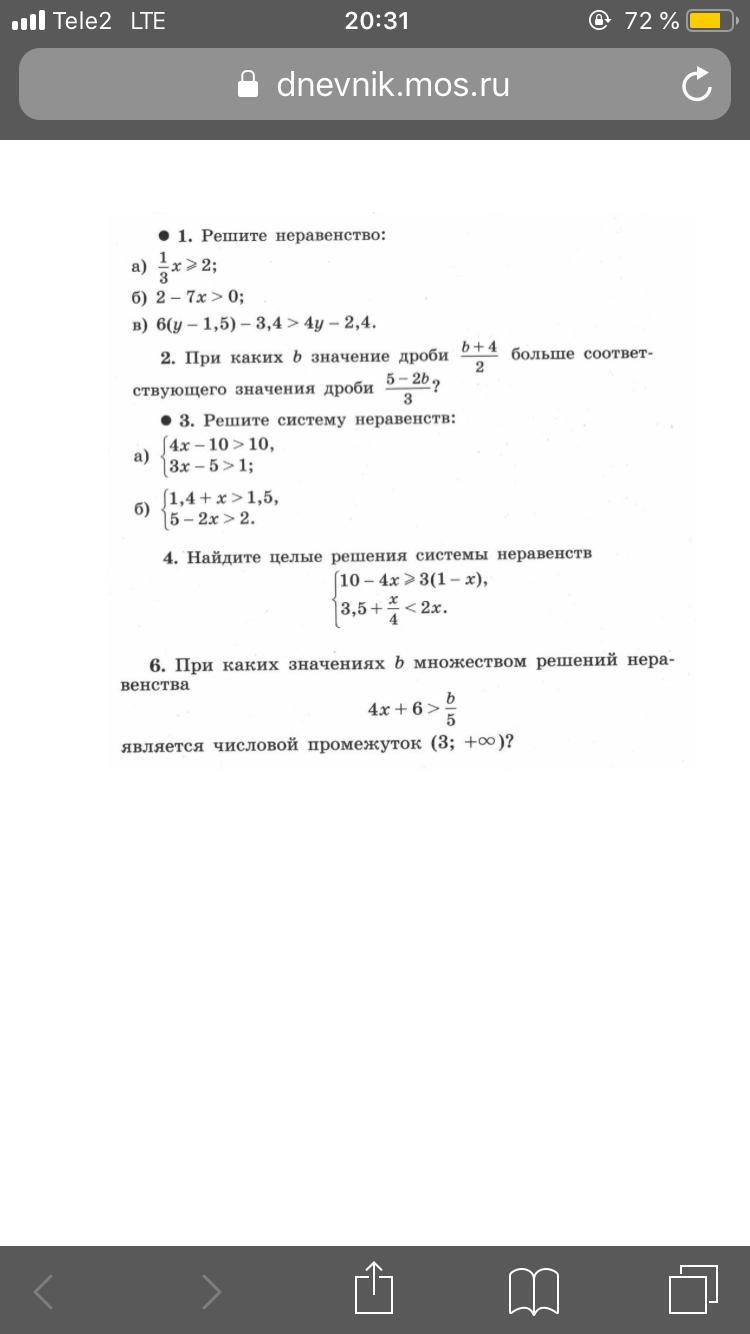 Tele2 LTE 20:31 72 %

dnevnik.mos.ru

● 1. Решите неравенство:
а) $\frac{1}{3}x \geqslant 2$;
б) $2 - 7x > 0$;
в) $6(y - 1,5) - 3,4 > 4y - 2,4$.

2. При каких $b$ значение дроби $\frac{b+4}{2}$ больше соответствующего значения дроби $\frac{5-2b}{3}$?

● 3. Решите систему неравенств:
а) $\begin{cases} 4x - 10 > 10, \\ 3x - 5 > 1; \end{cases}$
б) $\begin{cases} 1,4 + x > 1,5, \\ 5 - 2x > 2. \end{cases}$

4. Найдите целые решения системы неравенств
$\begin{cases} 10 - 4x \geqslant 3(1 - x), \\ 3,5 + \frac{x}{4} < 2x. \end{cases}$

6. При каких значениях $b$ множеством решений неравенства
$4x + 6 > \frac{b}{5}$
является числовой промежуток $(3; +\infty)$?